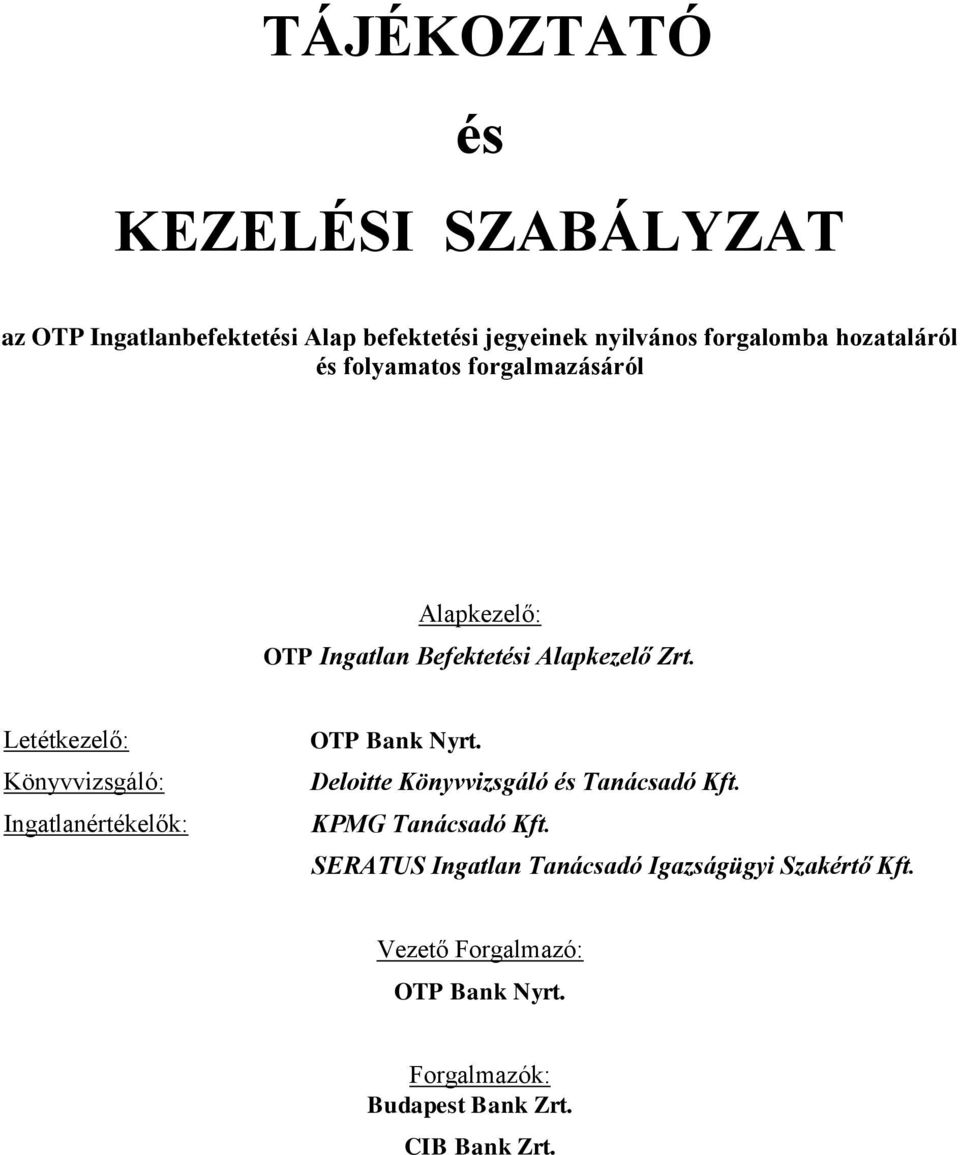 TÁJÉKOZTATÓ

és

KEZELÉSI SZABÁLYZAT

az OTP Ingatlanbefektetési Alap befektetési jegyeinek nyilvános forgalomba hozataláról és folyamatos forgalmazásáról

Alapkezelő:

OTP Ingatlan Befektetési Alapkezelő Zrt.

Letétkezelő: OTP Bank Nyrt.

Könyvvizsgáló: Deloitte Könyvvizsgáló és Tanácsadó Kft.

Ingatlanértékelők: KPMG Tanácsadó Kft.

SERATUS Ingatlan Tanácsadó Igazságügyi Szakértő Kft.

Vezető Forgalmazó:

OTP Bank Nyrt.

Forgalmazók:

Budapest Bank Zrt.

CIB Bank Zrt.